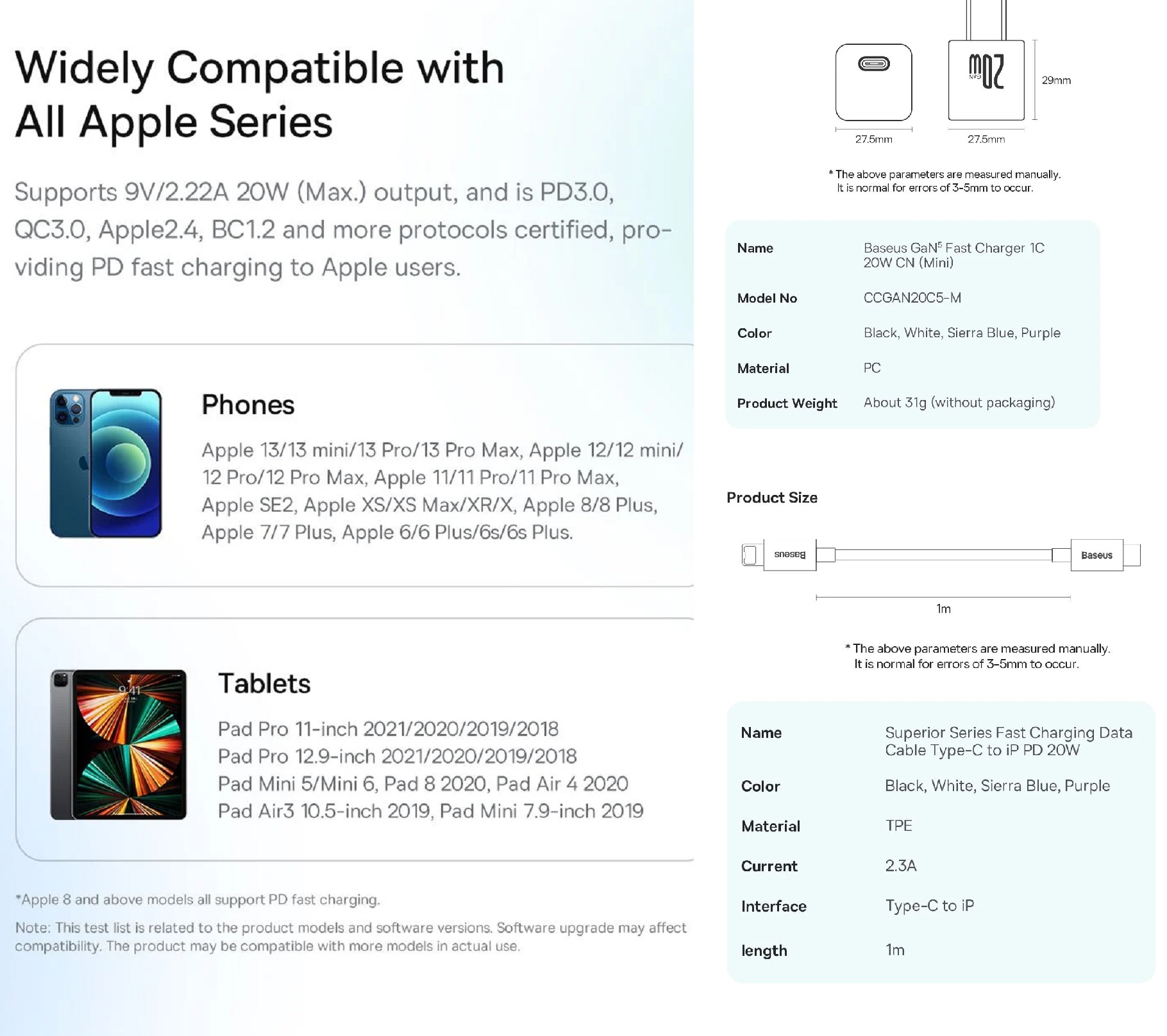 Widely Compatible with All Apple Series

Supports 9V/2.22A 20W (Max.) output, and is PD3.0, QC3.0, Apple2.4, BC1.2 and more protocols certified, providing PD fast charging to Apple users.

Phones

Apple 13/13 mini/13 Pro/13 Pro Max, Apple 12/12 mini/ 12 Pro/12 Pro Max, Apple 11/11 Pro/11 Pro Max, Apple SE2, Apple XS/XS Max/XR/X, Apple 8/8 Plus, Apple 7/7 Plus, Apple 6/6 Plus/6s/6s Plus.

Tablets

Pad Pro 11-inch 2021/2020/2019/2018
Pad Pro 12.9-inch 2021/2020/2019/2018
Pad Mini 5/Mini 6, Pad 8 2020, Pad Air 4 2020
Pad Air3 10.5-inch 2019, Pad Mini 7.9-inch 2019

*Apple 8 and above models all support PD fast charging.

Note: This test list is related to the product models and software versions. Software upgrade may affect compatibility. The product may be compatible with more models in actual use.

20W

29mm

27.5mm

27.5mm

* The above parameters are measured manually. It is normal for errors of 3-5mm to occur.

Name
Baseus GaN$^{5}$ Fast Charger 1C 20W CN (Mini)

Model No
CCGAN20C5-M

Color
Black, White, Sierra Blue, Purple

Material
PC

Product Weight
About 31g (without packaging)

Product Size

Baseus

Baseus

1m

* The above parameters are measured manually. It is normal for errors of 3-5mm to occur.

Name
Superior Series Fast Charging Data Cable Type-C to iP PD 20W

Color
Black, White, Sierra Blue, Purple

Material
TPE

Current
2.3A

Interface
Type-C to iP

length
1m